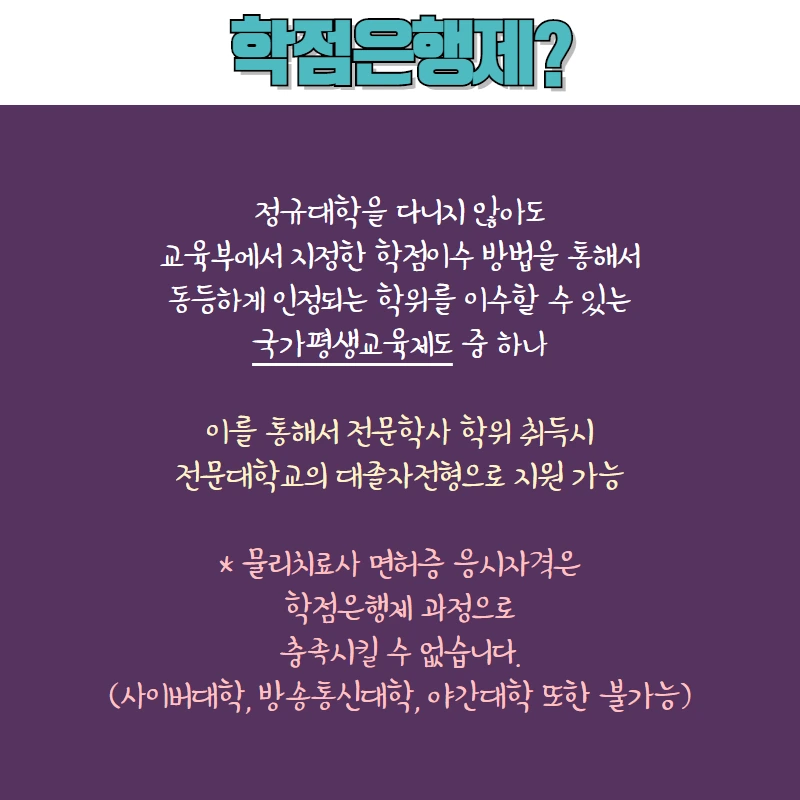 학점은행제?

정규대학을 다니지 않아도
교육부에서 지정한 학점이수 방법을 통해서
동등하게 인정되는 학위를 이수할 수 있는
국가평생교육제도 중 하나

이를 통해서 전문학사 학위 취득시
전문대학교의 대졸자전형으로 지원 가능

* 물리치료사 면허증 응시자격은
학점은행제 과정으로
충족시킬 수 없습니다.
(사이버대학, 방송통신대학, 야간대학 또한 불가능)